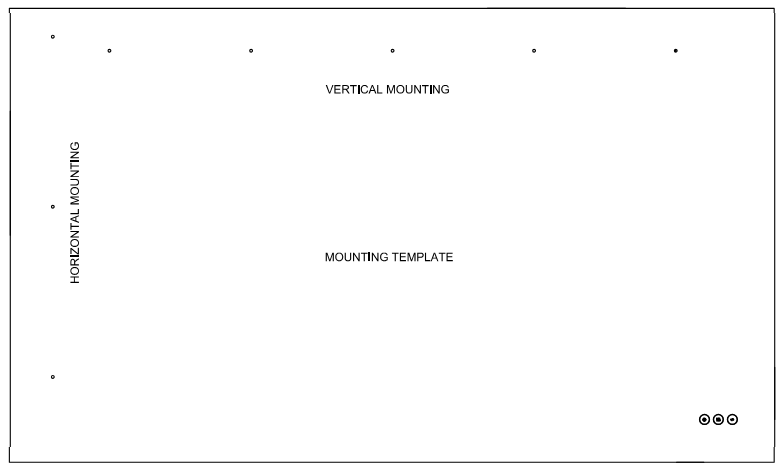 VERTICAL MOUNTING

HORIZONTAL MOUNTING

MOUNTING TEMPLATE